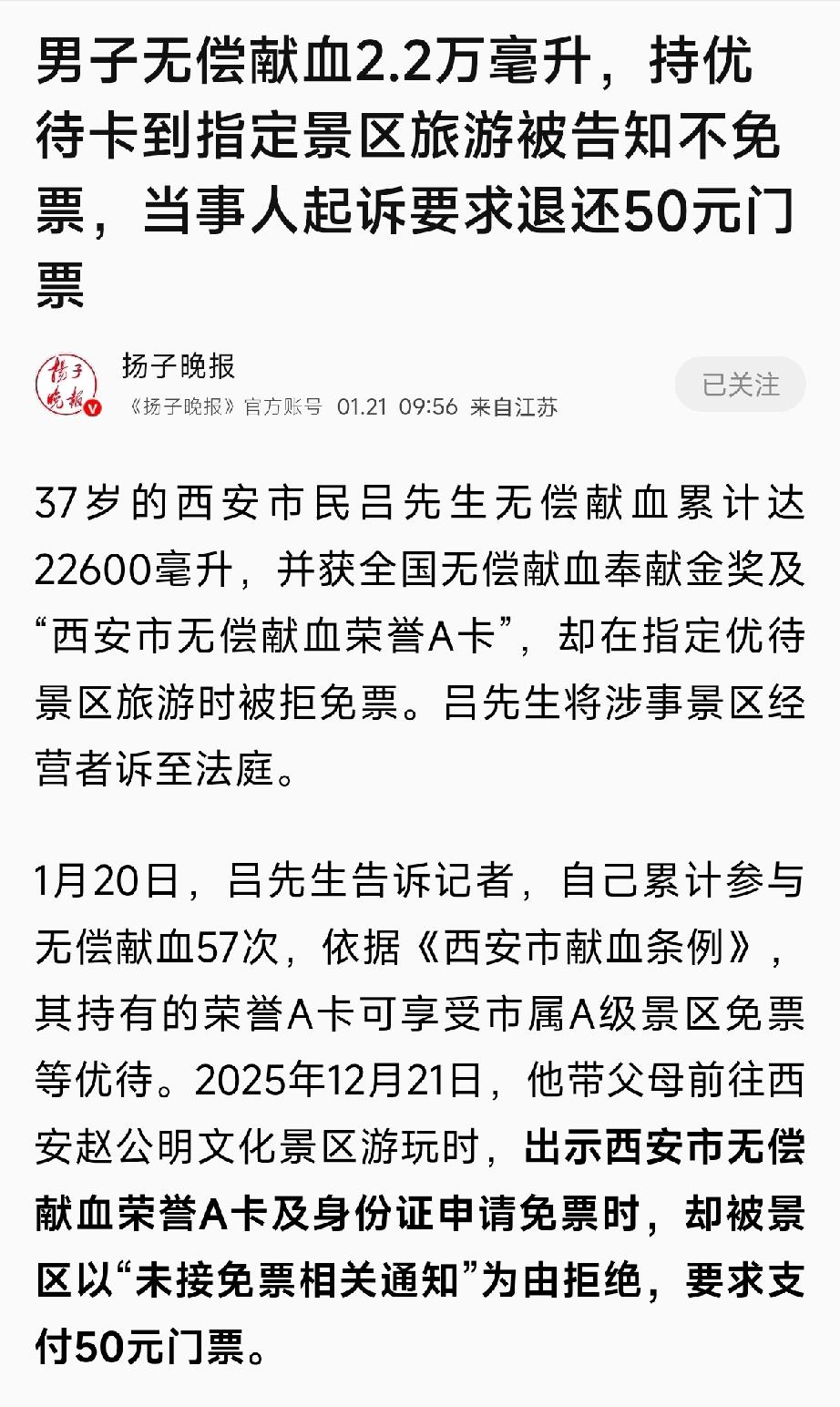 男子无偿献血2.2万毫升，持优待卡到指定景区旅游被告知不免票，当事人起诉要求退还50元门票

扬子晚报
扬子晚报
《扬子晚报》官方账号 01.21 09:56 来自江苏
已关注

37岁的西安市民吕先生无偿献血累计达22600毫升，并获全国无偿献血奉献金奖及“西安市无偿献血荣誉A卡”，却在指定优待景区旅游时被拒免票。吕先生将涉事景区经营者诉至法庭。

1月20日，吕先生告诉记者，自己累计参与无偿献血57次，依据《西安市献血条例》，其持有的荣誉A卡可享受市属A级景区免票等优待。2025年12月21日，他带父母前往西安赵公明文化景区游玩时，出示西安市无偿献血荣誉A卡及身份证申请免票时，却被景区以“未接免票相关通知”为由拒绝，要求支付50元门票。